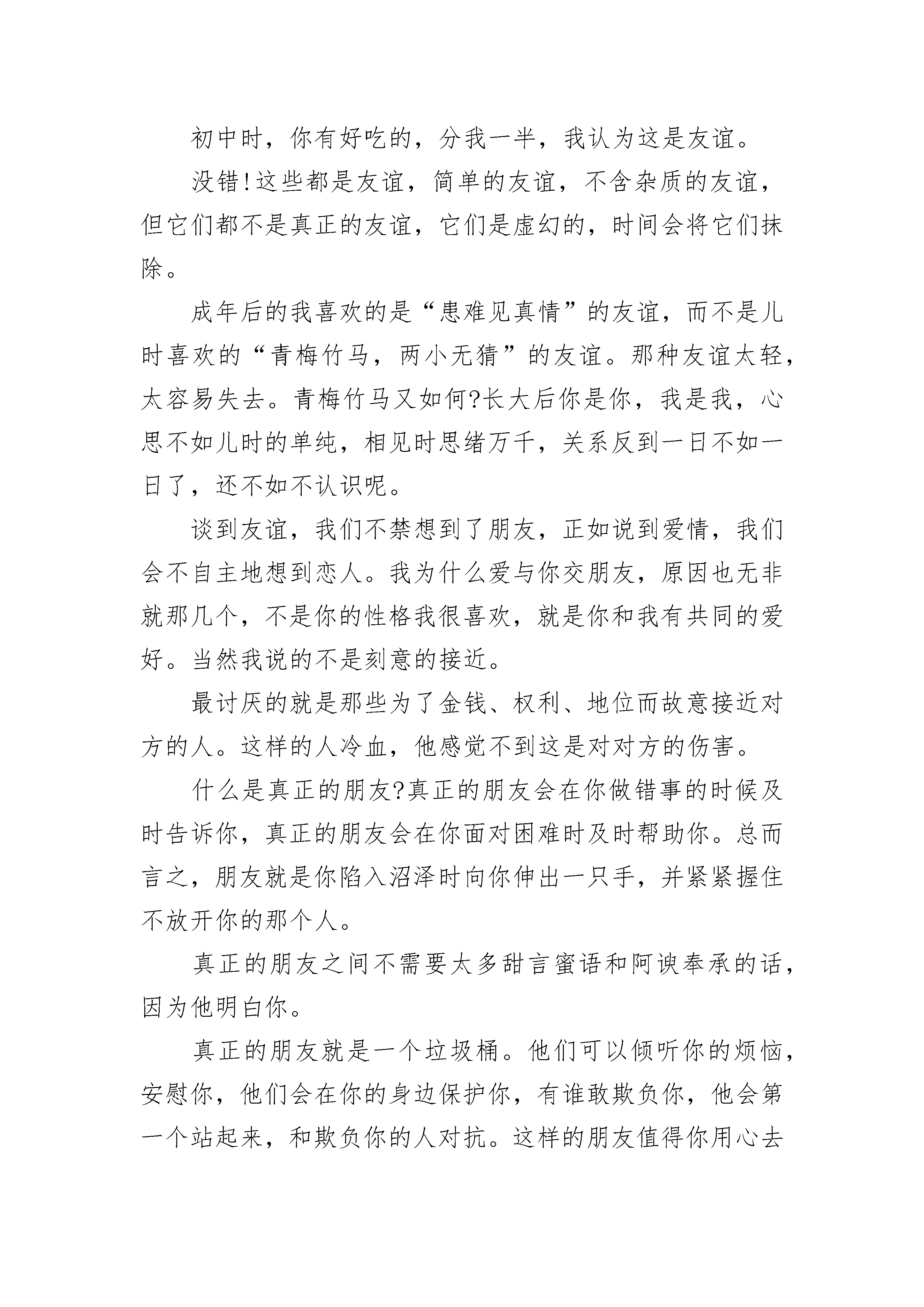 初中时，你有好吃的，分我一半，我认为这是友谊。

没错!这些都是友谊，简单的友谊，不含杂质的友谊，但它们都不是真正的友谊，它们是虚幻的，时间会将它们抹除。

成年后的我喜欢的是“患难见真情”的友谊，而不是儿时喜欢的“青梅竹马，两小无猜”的友谊。那种友谊太轻，太容易失去。青梅竹马又如何?长大后你是你，我是我，心思不如儿时的单纯，相见时思绪万千，关系反到一日不如一日了，还不如不认识呢。

谈到友谊，我们不禁想到了朋友，正如说到爱情，我们会不自主地想到恋人。我为什么爱与你交朋友，原因也无非就那几个，不是你的性格我很喜欢，就是你和我有共同的爱好。当然我说的不是刻意的接近。

最讨厌的就是那些为了金钱、权利、地位而故意接近对方的人。这样的人冷血，他感觉不到这是对对方的伤害。

什么是真正的朋友?真正的朋友会在你做错事的时候及时告诉你，真正的朋友会在你面对困难时及时帮助你。总而言之，朋友就是你陷入沼泽时向你伸出一只手，并紧紧握住不放开你的那个人。

真正的朋友之间不需要太多甜言蜜语和阿谀奉承的话，因为他明白你。

真正的朋友就是一个垃圾桶。他们可以倾听你的烦恼，安慰你，他们会在你的身边保护你，有谁敢欺负你，他会第一个站起来，和欺负你的人对抗。这样的朋友值得你用心去